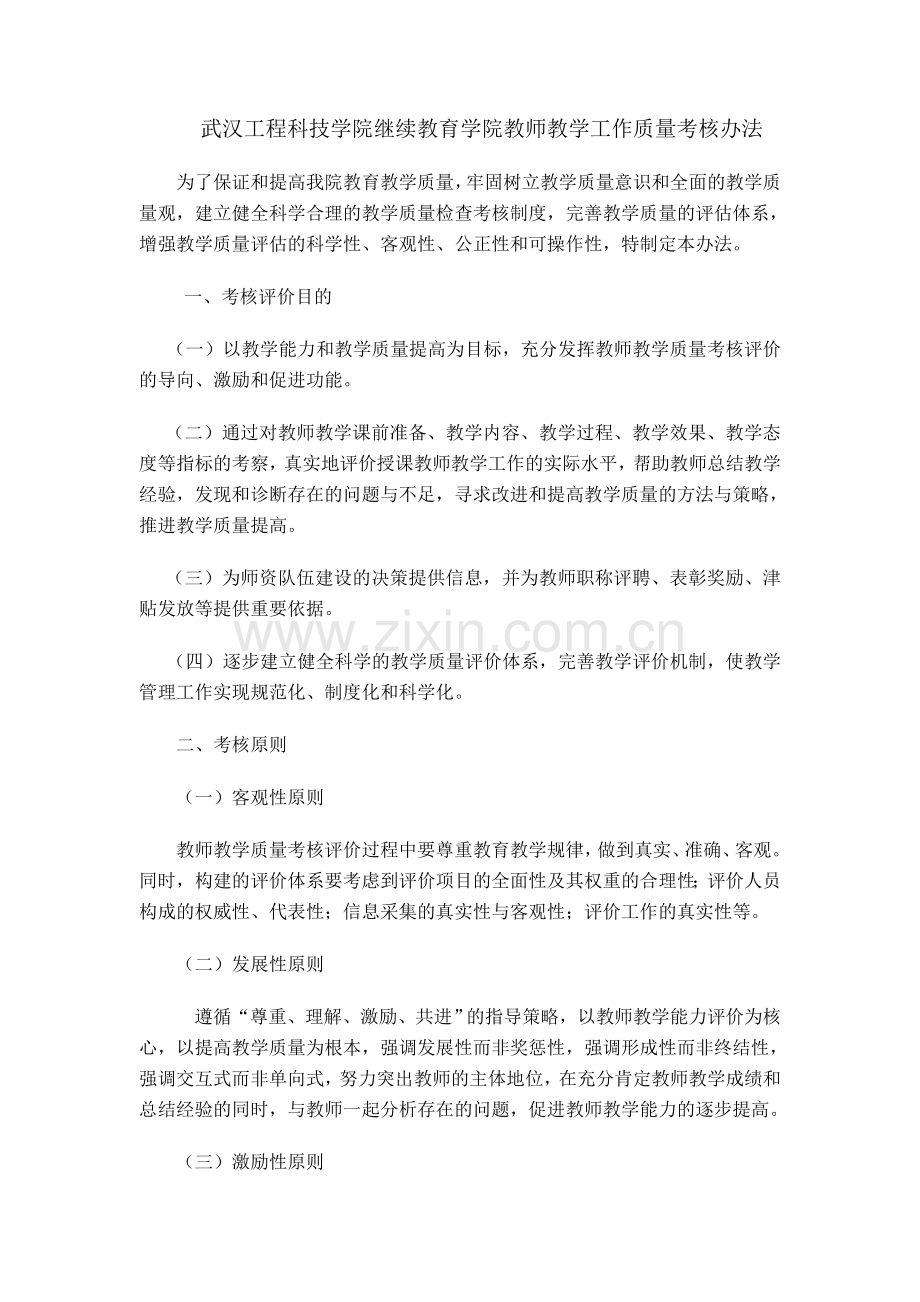 武汉工程科技学院继续教育学院教师教学工作质量考核办法

为了保证和提高我院教育教学质量，牢固树立教学质量意识和全面的教学质量观，建立健全科学合理的教学质量检查考核制度，完善教学质量的评估体系，增强教学质量评估的科学性、客观性、公正性和可操作性，特制定本办法。

一、考核评价目的

（一）以教学能力和教学质量提高为目标，充分发挥教师教学质量考核评价的导向、激励和促进功能。

（二）通过对教师教学课前准备、教学内容、教学过程、教学效果、教学态度等指标的考察，真实地评价授课教师教学工作的实际水平，帮助教师总结教学经验，发现和诊断存在的问题与不足，寻求改进和提高教学质量的方法与策略，推进教学质量提高。

（三）为师资队伍建设的决策提供信息，并为教师职称评聘、表彰奖励、津贴发放等提供重要依据。

www.zixin.com.cn

（四）逐步建立健全科学的教学质量评价体系，完善教学评价机制，使教学管理工作实现规范化、制度化和科学化。

二、考核原则

（一）客观性原则

教师教学质量考核评价过程中要尊重教育教学规律，做到真实、准确、客观。同时，构建的评价体系要考虑到评价项目的全面性及其权重的合理性；评价人员构成的权威性、代表性；信息采集的真实性与客观性；评价工作的真实性等。

（二）发展性原则

遵循“尊重、理解、激励、共进”的指导策略，以教师教学能力评价为核心，以提高教学质量为根本，强调发展性而非奖惩性，强调形成性而非终结性，强调交互式而非单向式，努力突出教师的主体地位，在充分肯定教师教学成绩和总结经验的同时，与教师一起分析存在的问题，促进教师教学能力的逐步提高。

（三）激励性原则